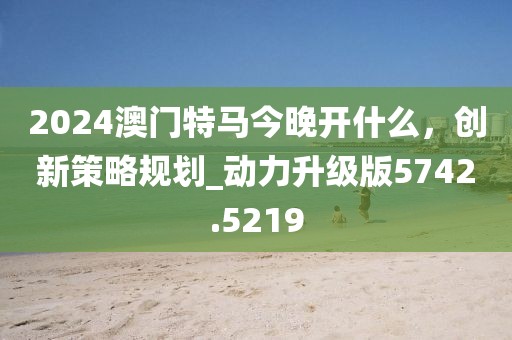 2024澳门特马今晚开什么，创新策略规划_动力升级版5742.5219